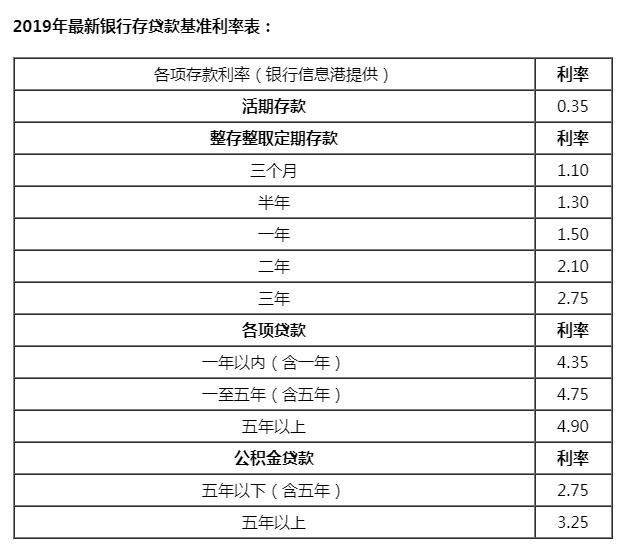 2019年最新银行存贷款基准利率表：

| 各项存款利率（银行信息港提供） | 利率 |
|---|---|
| 活期存款 | 0.35 |
| 整存整取定期存款 | 利率 |
| 三个月 | 1.10 |
| 半年 | 1.30 |
| 一年 | 1.50 |
| 二年 | 2.10 |
| 三年 | 2.75 |
| 各项贷款 | 利率 |
| 一年以内（含一年） | 4.35 |
| 一至五年（含五年） | 4.75 |
| 五年以上 | 4.90 |
| 公积金贷款 | 利率 |
| 五年以下（含五年） | 2.75 |
| 五年以上 | 3.25 |